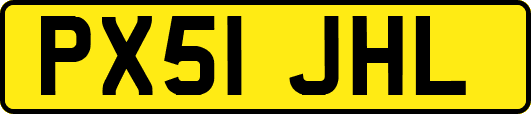 PX51 JHL